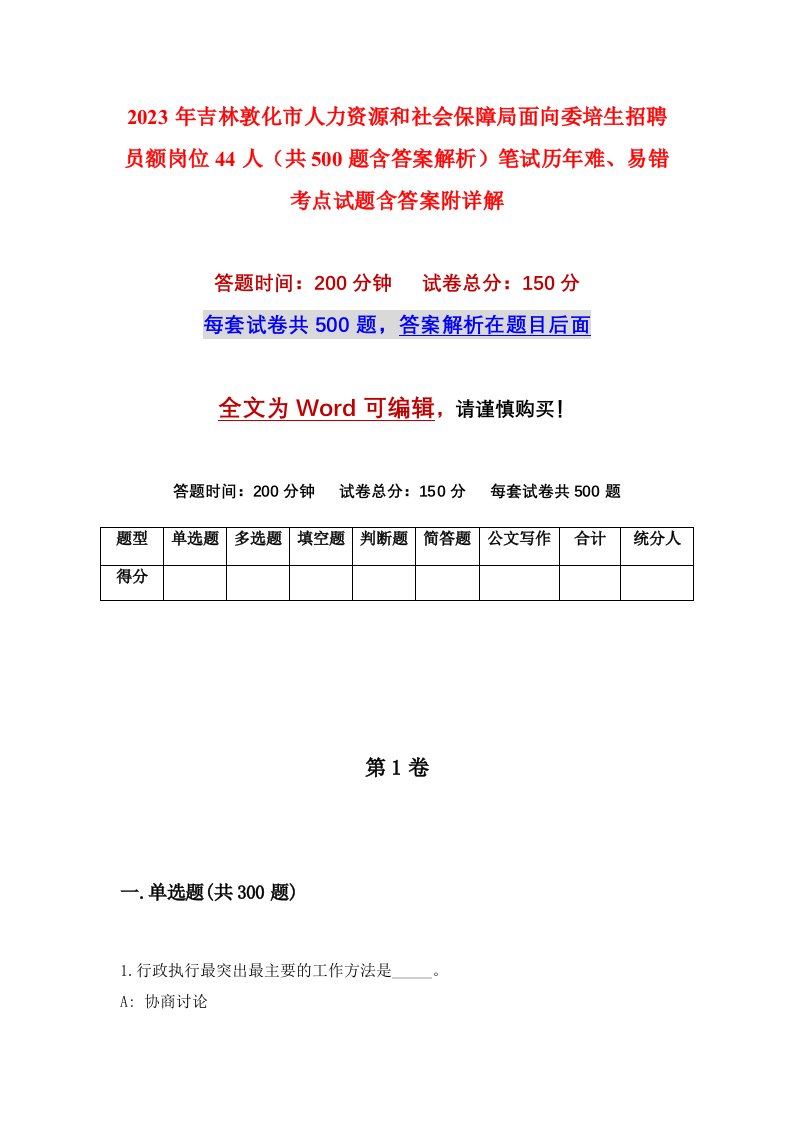 2023年吉林敦化市人力资源和社会保障局面向委培生招聘员额岗位44人（共500题含答案解析）笔试历年难、易错考点试题含答案附详解

答题时间：200分钟　　试卷总分：150分

每套试卷共500题，答案解析在题目后面

全文为Word可编辑，请谨慎购买！

答题时间：200分钟　　试卷总分：150分　　每套试卷共500题

| 题型 | 单选题 | 多选题 | 填空题 | 判断题 | 简答题 | 公文写作 | 合计 | 统分人 |
|---|---|---|---|---|---|---|---|---|
| 得分 | | | | | | | | |

第1卷

一.单选题(共300题)

1.行政执行最突出最主要的工作方法是_____。

A: 协商讨论